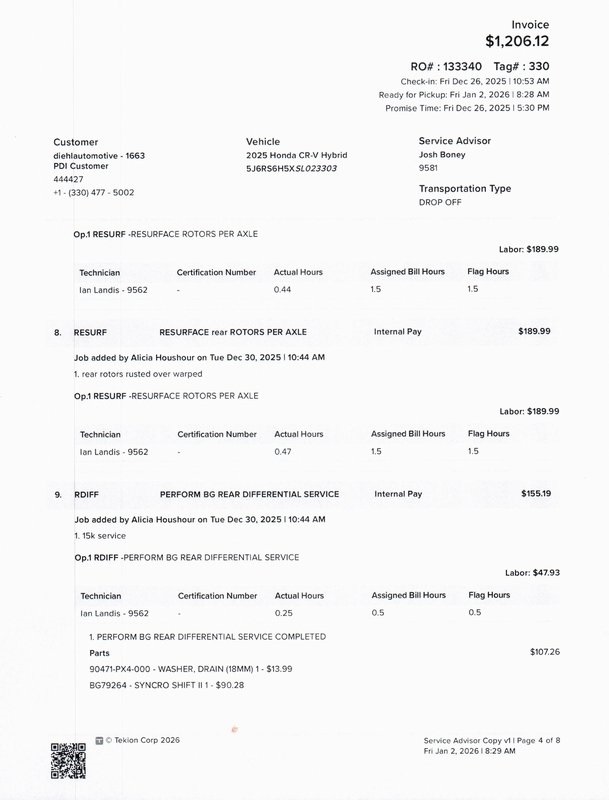 Invoice
$1,206.12

RO# : 133340 Tag# : 330
Check-in: Fri Dec 26, 2025 | 10:53 AM
Ready for Pickup: Fri Jan 2, 2026 | 8:28 AM
Promise Time: Fri Dec 26, 2025 | 5:30 PM

Customer
diehlautomotive - 1663
PDI Customer
444427
+1 - (330) 477 - 5002

Vehicle
2025 Honda CR-V Hybrid
5J6RS6H5XSL023303

Service Advisor
Josh Boney
9581

Transportation Type
DROP OFF

Op.1 RESURF -RESURFACE ROTORS PER AXLE

Labor: $189.99

| Technician | Certification Number | Actual Hours | Assigned Bill Hours | Flag Hours |
|---|---|---|---|---|
| Ian Landis - 9562 | - | 0.44 | 1.5 | 1.5 |

8. RESURF RESURFACE rear ROTORS PER AXLE Internal Pay $189.99

Job added by Alicia Houshour on Tue Dec 30, 2025 | 10:44 AM
1. rear rotors rusted over warped

Op.1 RESURF -RESURFACE ROTORS PER AXLE

Labor: $189.99

| Technician | Certification Number | Actual Hours | Assigned Bill Hours | Flag Hours |
|---|---|---|---|---|
| Ian Landis - 9562 | - | 0.47 | 1.5 | 1.5 |

9. RDIFF PERFORM BG REAR DIFFERENTIAL SERVICE Internal Pay $155.19

Job added by Alicia Houshour on Tue Dec 30, 2025 | 10:44 AM
1. 15k service

Op.1 RDIFF -PERFORM BG REAR DIFFERENTIAL SERVICE

Labor: $47.93

| Technician | Certification Number | Actual Hours | Assigned Bill Hours | Flag Hours |
|---|---|---|---|---|
| Ian Landis - 9562 | - | 0.25 | 0.5 | 0.5 |

1. PERFORM BG REAR DIFFERENTIAL SERVICE COMPLETED
Parts $107.26
90471-PX4-000 - WASHER, DRAIN (18MM) 1 - $13.99
BG79264 - SYNCRO SHIFT II 1 - $90.28

© Tekion Corp 2026

Service Advisor Copy v1 | Page 4 of 8
Fri Jan 2, 2026 | 8:29 AM